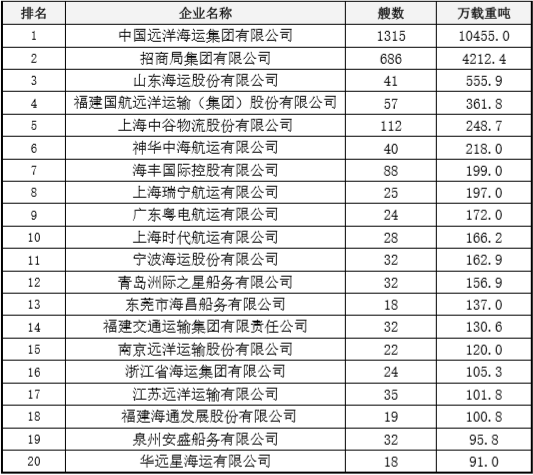 | 排名 | 企业名称 | 艘数 | 万载重吨 |
|---|---|---|---|
| 1 | 中国远洋海运集团有限公司 | 1315 | 10455.0 |
| 2 | 招商局集团有限公司 | 686 | 4212.4 |
| 3 | 山东海运股份有限公司 | 41 | 555.9 |
| 4 | 福建国航远洋运输（集团）股份有限公司 | 57 | 361.8 |
| 5 | 上海中谷物流股份有限公司 | 112 | 248.7 |
| 6 | 神华中海航运有限公司 | 40 | 218.0 |
| 7 | 海丰国际控股有限公司 | 88 | 199.0 |
| 8 | 上海瑞宁航运有限公司 | 25 | 197.0 |
| 9 | 广东粤电航运有限公司 | 24 | 172.0 |
| 10 | 上海时代航运有限公司 | 28 | 166.2 |
| 11 | 宁波海运股份有限公司 | 32 | 162.9 |
| 12 | 青岛洲际之星船务有限公司 | 32 | 156.9 |
| 13 | 东莞市海昌船务有限公司 | 18 | 137.0 |
| 14 | 福建交通运输集团有限责任公司 | 32 | 130.6 |
| 15 | 南京远洋运输股份有限公司 | 22 | 120.0 |
| 16 | 浙江省海运集团有限公司 | 24 | 105.3 |
| 17 | 江苏远洋运输有限公司 | 35 | 101.8 |
| 18 | 福建海通发展股份有限公司 | 19 | 100.8 |
| 19 | 泉州安盛船务有限公司 | 32 | 95.8 |
| 20 | 华远星海运有限公司 | 18 | 91.0 |